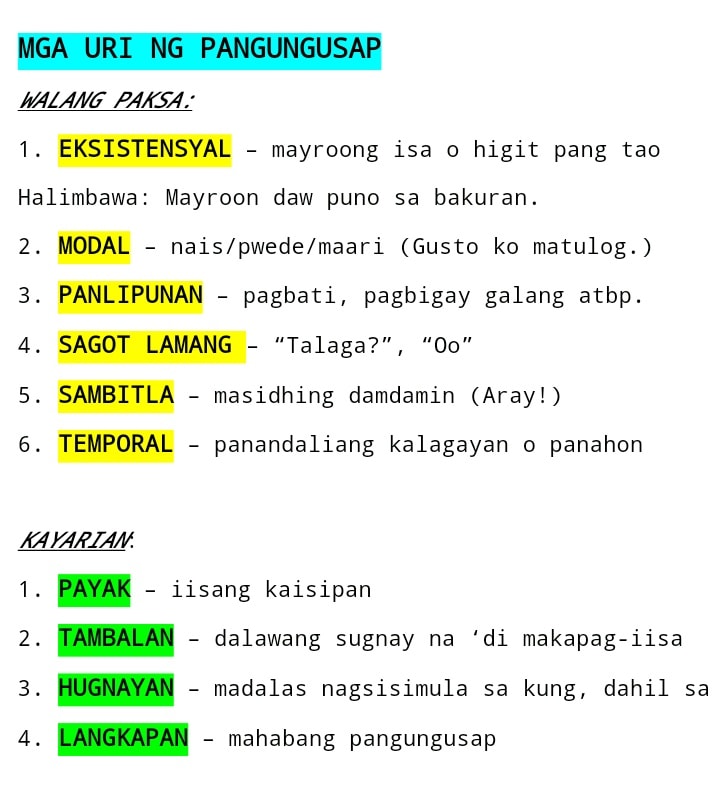 MGA URI NG PANGUNGUSAP

WALANG PAKSA:

1. EKSISTENSYAL – mayroong isa o higit pang tao

Halimbawa: Mayroon daw puno sa bakuran.

2. MODAL – nais/pwede/maari (Gusto ko matulog.)

3. PANLIPUNAN – pagbati, pagbigay galang atbp.

4. SAGOT LAMANG – "Talaga?", "Oo"

5. SAMBITLA – masidhing damdamin (Aray!)

6. TEMPORAL – panandaliang kalagayan o panahon

KAYARIAN:

1. PAYAK – iisang kaisipan

2. TAMBALAN – dalawang sugnay na 'di makapag-iisa

3. HUGNAYAN – madalas nagsisimula sa kung, dahil sa

4. LANGKAPAN – mahabang pangungusap